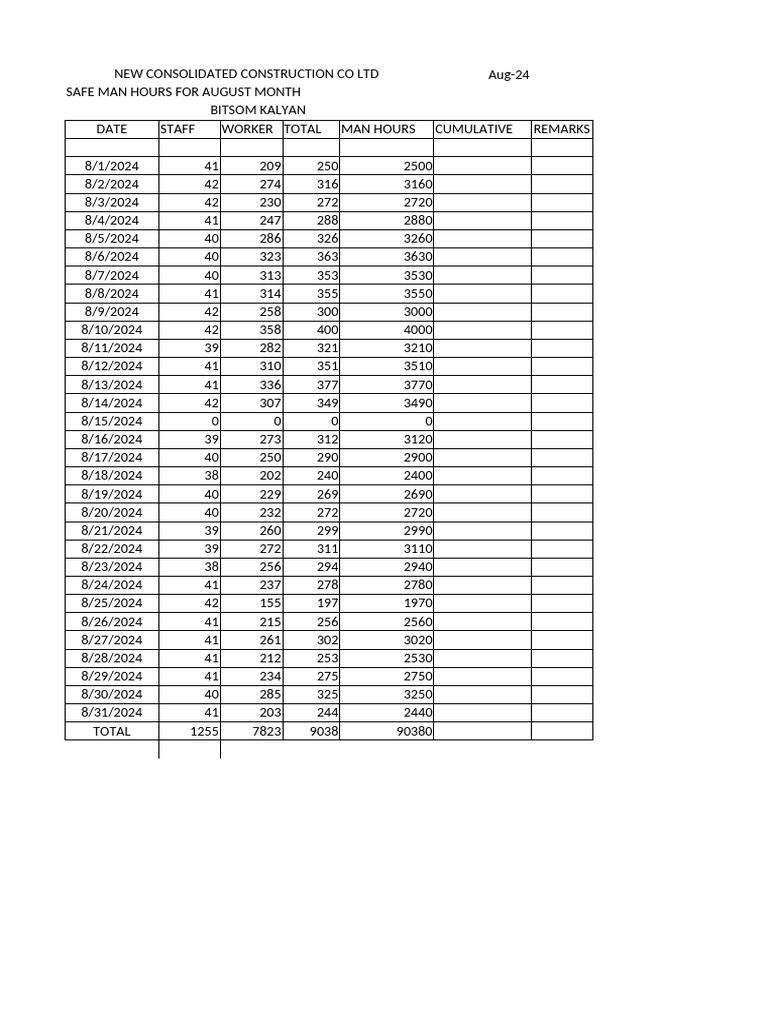 NEW CONSOLIDATED CONSTRUCTION CO LTD Aug-24
SAFE MAN HOURS FOR AUGUST MONTH
BITSOM KALYAN

| DATE | STAFF | WORKER | TOTAL | MAN HOURS | CUMULATIVE | REMARKS |
|---|---|---|---|---|---|---|
| | | | | | | |
| 8/1/2024 | 41 | 209 | 250 | 2500 | | |
| 8/2/2024 | 42 | 274 | 316 | 3160 | | |
| 8/3/2024 | 42 | 230 | 272 | 2720 | | |
| 8/4/2024 | 41 | 247 | 288 | 2880 | | |
| 8/5/2024 | 40 | 286 | 326 | 3260 | | |
| 8/6/2024 | 40 | 323 | 363 | 3630 | | |
| 8/7/2024 | 40 | 313 | 353 | 3530 | | |
| 8/8/2024 | 41 | 314 | 355 | 3550 | | |
| 8/9/2024 | 42 | 258 | 300 | 3000 | | |
| 8/10/2024 | 42 | 358 | 400 | 4000 | | |
| 8/11/2024 | 39 | 282 | 321 | 3210 | | |
| 8/12/2024 | 41 | 310 | 351 | 3510 | | |
| 8/13/2024 | 41 | 336 | 377 | 3770 | | |
| 8/14/2024 | 42 | 307 | 349 | 3490 | | |
| 8/15/2024 | 0 | 0 | 0 | 0 | | |
| 8/16/2024 | 39 | 273 | 312 | 3120 | | |
| 8/17/2024 | 40 | 250 | 290 | 2900 | | |
| 8/18/2024 | 38 | 202 | 240 | 2400 | | |
| 8/19/2024 | 40 | 229 | 269 | 2690 | | |
| 8/20/2024 | 40 | 232 | 272 | 2720 | | |
| 8/21/2024 | 39 | 260 | 299 | 2990 | | |
| 8/22/2024 | 39 | 272 | 311 | 3110 | | |
| 8/23/2024 | 38 | 256 | 294 | 2940 | | |
| 8/24/2024 | 41 | 237 | 278 | 2780 | | |
| 8/25/2024 | 42 | 155 | 197 | 1970 | | |
| 8/26/2024 | 41 | 215 | 256 | 2560 | | |
| 8/27/2024 | 41 | 261 | 302 | 3020 | | |
| 8/28/2024 | 41 | 212 | 253 | 2530 | | |
| 8/29/2024 | 41 | 234 | 275 | 2750 | | |
| 8/30/2024 | 40 | 285 | 325 | 3250 | | |
| 8/31/2024 | 41 | 203 | 244 | 2440 | | |
| TOTAL | 1255 | 7823 | 9038 | 90380 | | |